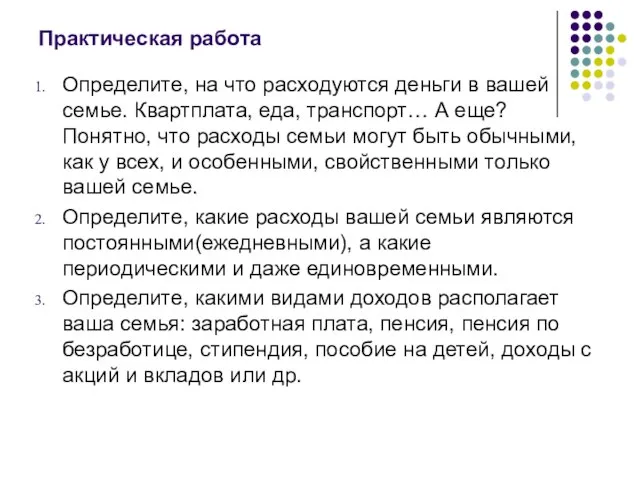 Практическая работа

1. Определите, на что расходуются деньги в вашей семье. Квартплата, еда, транспорт… А еще? Понятно, что расходы семьи могут быть обычными, как у всех, и особенными, свойственными только вашей семье.

2. Определите, какие расходы вашей семьи являются постоянными(ежедневными), а какие периодическими и даже единовременными.

3. Определите, какими видами доходов располагает ваша семья: заработная плата, пенсия, пенсия по безработице, стипендия, пособие на детей, доходы с акций и вкладов или др.